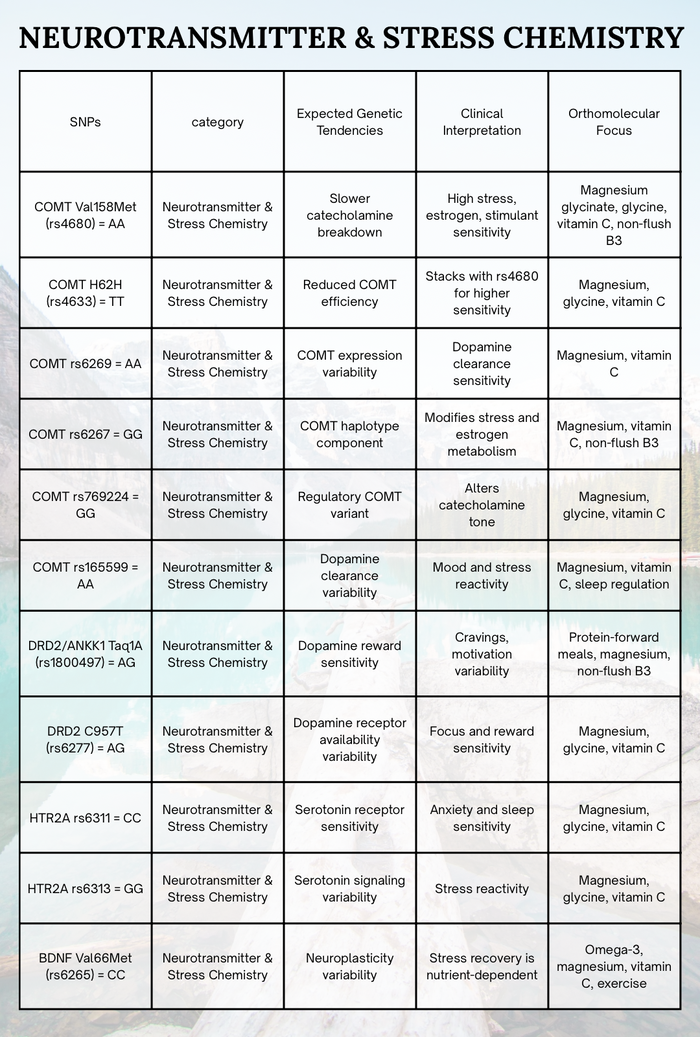 NEUROTRANSMITTER & STRESS CHEMISTRY

| SNPs | category | Expected Genetic Tendencies | Clinical Interpretation | Orthomolecular Focus |
|---|---|---|---|---|
| COMT Val158Met (rs4680) = AA | Neurotransmitter & Stress Chemistry | Slower catecholamine breakdown | High stress, estrogen, stimulant sensitivity | Magnesium glycinate, glycine, vitamin C, non-flush B3 |
| COMT H62H (rs4633) = TT | Neurotransmitter & Stress Chemistry | Reduced COMT efficiency | Stacks with rs4680 for higher sensitivity | Magnesium, glycine, vitamin C |
| COMT rs6269 = AA | Neurotransmitter & Stress Chemistry | COMT expression variability | Dopamine clearance sensitivity | Magnesium, vitamin C |
| COMT rs6267 = GG | Neurotransmitter & Stress Chemistry | COMT haplotype component | Modifies stress and estrogen metabolism | Magnesium, vitamin C, non-flush B3 |
| COMT rs769224 = GG | Neurotransmitter & Stress Chemistry | Regulatory COMT variant | Alters catecholamine tone | Magnesium, glycine, vitamin C |
| COMT rs165599 = AA | Neurotransmitter & Stress Chemistry | Dopamine clearance variability | Mood and stress reactivity | Magnesium, vitamin C, sleep regulation |
| DRD2/ANKK1 Taq1A (rs1800497) = AG | Neurotransmitter & Stress Chemistry | Dopamine reward sensitivity | Cravings, motivation variability | Protein-forward meals, magnesium, non-flush B3 |
| DRD2 C957T (rs6277) = AG | Neurotransmitter & Stress Chemistry | Dopamine receptor availability variability | Focus and reward sensitivity | Magnesium, glycine, vitamin C |
| HTR2A rs6311 = CC | Neurotransmitter & Stress Chemistry | Serotonin receptor sensitivity | Anxiety and sleep sensitivity | Magnesium, glycine, vitamin C |
| HTR2A rs6313 = GG | Neurotransmitter & Stress Chemistry | Serotonin signaling variability | Stress reactivity | Magnesium, glycine, vitamin C |
| BDNF Val66Met (rs6265) = CC | Neurotransmitter & Stress Chemistry | Neuroplasticity variability | Stress recovery is nutrient-dependent | Omega-3, magnesium, vitamin C, exercise |